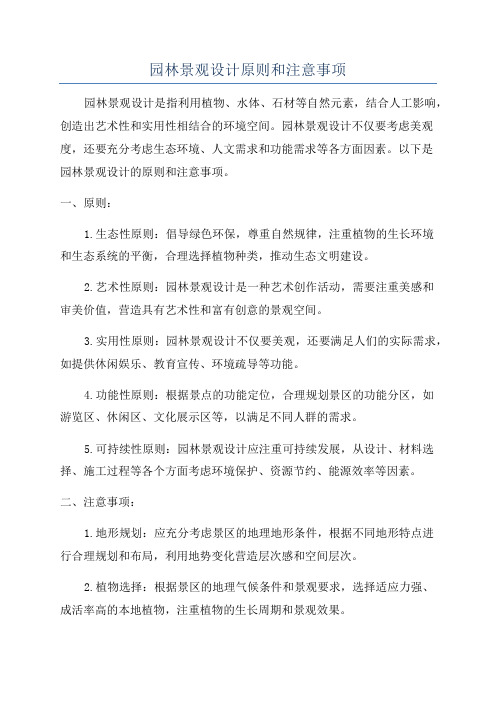 园林景观设计原则和注意事项

园林景观设计是指利用植物、水体、石材等自然元素，结合人工影响，创造出艺术性和实用性相结合的环境空间。园林景观设计不仅要考虑美观度，还要充分考虑生态环境、人文需求和功能需求等各方面因素。以下是园林景观设计的原则和注意事项。

一、原则：

1.生态性原则：倡导绿色环保，尊重自然规律，注重植物的生长环境和生态系统的平衡，合理选择植物种类，推动生态文明建设。

2.艺术性原则：园林景观设计是一种艺术创作活动，需要注重美感和审美价值，营造具有艺术性和富有创意的景观空间。

3.实用性原则：园林景观设计不仅要美观，还要满足人们的实际需求，如提供休闲娱乐、教育宣传、环境疏导等功能。

4.功能性原则：根据景点的功能定位，合理规划景区的功能分区，如游览区、休闲区、文化展示区等，以满足不同人群的需求。

5.可持续性原则：园林景观设计应注重可持续发展，从设计、材料选择、施工过程等各个方面考虑环境保护、资源节约、能源效率等因素。

二、注意事项：

1.地形规划：应充分考虑景区的地理地形条件，根据不同地形特点进行合理规划和布局，利用地势变化营造层次感和空间层次。

2.植物选择：根据景区的地理气候条件和景观要求，选择适应力强、成活率高的本地植物，注重植物的生长周期和景观效果。